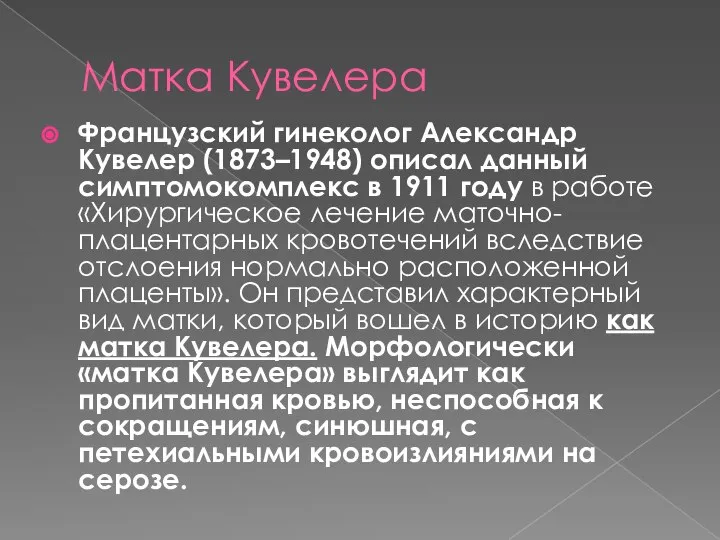 Матка Кувелера

Французский гинеколог Александр Кувелер (1873–1948) описал данный симптомокомплекс в 1911 году в работе «Хирургическое лечение маточно-плацентарных кровотечений вследствие отслоения нормально расположенной плаценты». Он представил характерный вид матки, который вошел в историю как матка Кувелера. Морфологически «матка Кувелера» выглядит как пропитанная кровью, неспособная к сокращениям, синюшная, с петехиальными кровоизлияниями на серозе.